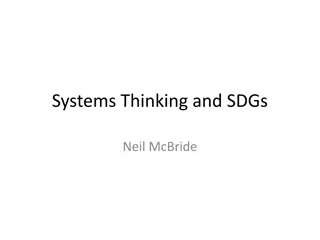 Systems Thinking and SDGs

Neil McBride